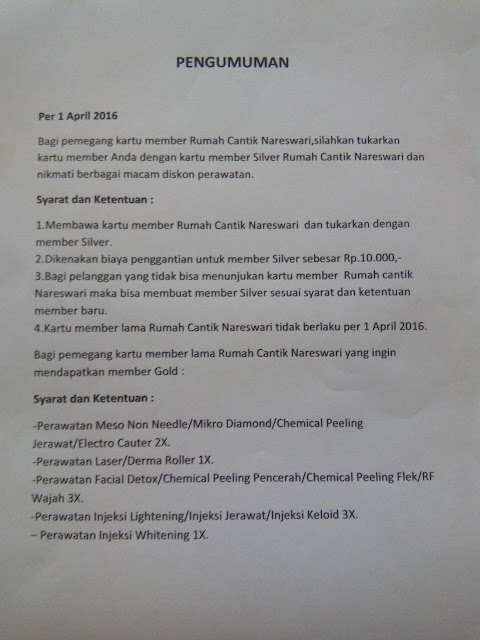 PENGUMUMAN

Per 1 April 2016

Bagi pemegang kartu member Rumah Cantik Nareswari,silahkan tukarkan kartu member Anda dengan kartu member Silver Rumah Cantik Nareswari dan nikmati berbagai macam diskon perawatan.

Syarat dan Ketentuan :

1.Membawa kartu member Rumah Cantik Nareswari dan tukarkan dengan member Silver.
2.Dikenakan biaya penggantian untuk member Silver sebesar Rp.10.000,-
3.Bagi pelanggan yang tidak bisa menunjukan kartu member Rumah cantik Nareswari maka bisa membuat member Silver sesuai syarat dan ketentuan member baru.
4.Kartu member lama Rumah Cantik Nareswari tidak berlaku per 1 April 2016.

Bagi pemegang kartu member lama Rumah Cantik Nareswari yang ingin mendapatkan member Gold :

Syarat dan Ketentuan :

-Perawatan Meso Non Needle/Mikro Diamond/Chemical Peeling Jerawat/Electro Cauter 2X.
-Perawatan Laser/Derma Roller 1X.
-Perawatan Facial Detox/Chemical Peeling Pencerah/Chemical Peeling Flek/RF Wajah 3X.
-Perawatan Injeksi Lightening/Injeksi Jerawat/Injeksi Keloid 3X.
– Perawatan Injeksi Whitening 1X.